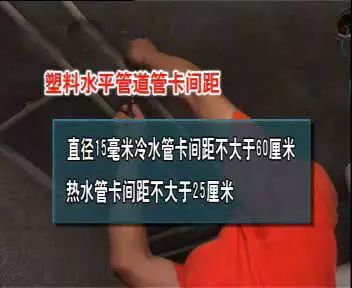 塑料水平管道管卡间距

直径15毫米冷水管卡间距不大于60厘米

热水管卡间距不大于25厘米